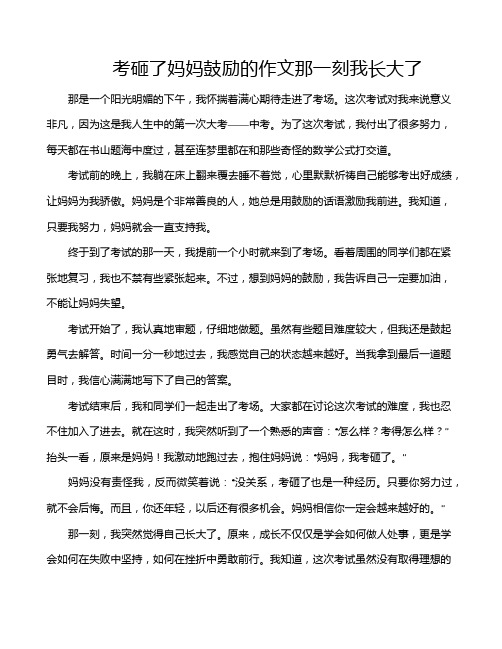 考砸了妈妈鼓励的作文那一刻我长大了

那是一个阳光明媚的下午，我怀揣着满心期待走进了考场。这次考试对我来说意义非凡，因为这是我人生中的第一次大考——中考。为了这次考试，我付出了很多努力，每天都在书山题海中度过，甚至连梦里都在和那些奇怪的数学公式打交道。

考试前的晚上，我躺在床上翻来覆去睡不着觉，心里默默祈祷自己能够考出好成绩，让妈妈为我骄傲。妈妈是个非常善良的人，她总是用鼓励的话语激励我前进。我知道，只要我努力，妈妈就会一直支持我。

终于到了考试的那一天，我提前一个小时就来到了考场。看着周围的同学们都在紧张地复习，我也不禁有些紧张起来。不过，想到妈妈的鼓励，我告诉自己一定要加油，不能让妈妈失望。

考试开始了，我认真地审题，仔细地做题。虽然有些题目难度较大，但我还是鼓起勇气去解答。时间一分一秒地过去，我感觉自己的状态越来越好。当我拿到最后一道题目时，我信心满满地写下了自己的答案。

考试结束后，我和同学们一起走出了考场。大家都在讨论这次考试的难度，我也忍不住加入了进去。就在这时，我突然听到了一个熟悉的声音："怎么样？考得怎么样？"抬头一看，原来是妈妈！我激动地跑过去，抱住妈妈说："妈妈，我考砸了。"

妈妈没有责怪我，反而微笑着说："没关系，考砸了也是一种经历。只要你努力过，就不会后悔。而且，你还年轻，以后还有很多机会。妈妈相信你一定会越来越好的。"

那一刻，我突然觉得自己长大了。原来，成长不仅仅是学会如何做人处事，更是学会如何在失败中坚持，如何在挫折中勇敢前行。我知道，这次考试虽然没有取得理想的